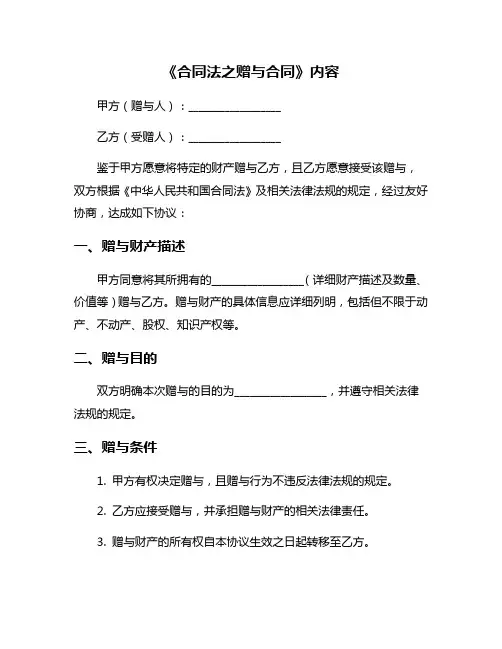 《合同法之赠与合同》内容

甲方（赠与人）：________________

乙方（受赠人）：________________

鉴于甲方愿意将特定的财产赠与乙方，且乙方愿意接受该赠与，双方根据《中华人民共和国合同法》及相关法律法规的规定，经过友好协商，达成如下协议：

一、赠与财产描述

甲方同意将其所拥有的________________（详细财产描述及数量、价值等）赠与乙方。赠与财产的具体信息应详细列明，包括但不限于动产、不动产、股权、知识产权等。

二、赠与目的

双方明确本次赠与的目的为________________，并遵守相关法律法规的规定。

三、赠与条件

1. 甲方有权决定赠与，且赠与行为不违反法律法规的规定。

2. 乙方应接受赠与，并承担赠与财产的相关法律责任。

3. 赠与财产的所有权自本协议生效之日起转移至乙方。